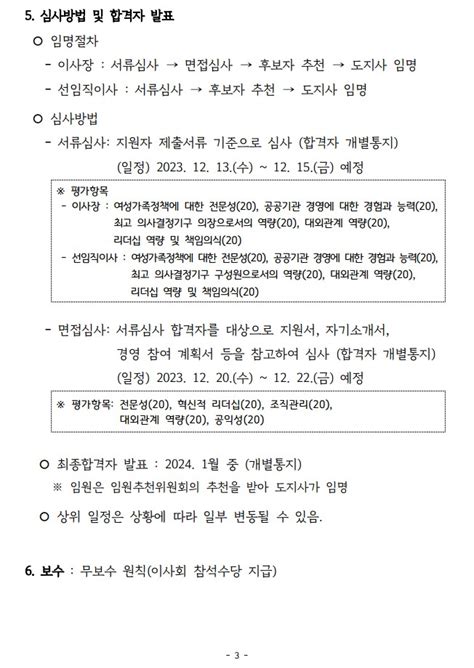 5. 심사방법 및 합격자 발표

○ 임명절차

- 이사장 : 서류심사 → 면접심사 → 후보자 추천 → 도지사 임명

- 선임직이사 : 서류심사 → 후보자 추천 → 도지사 임명

○ 심사방법

- 서류심사: 지원자 제출서류 기준으로 심사 (합격자 개별통지)

(일정) 2023. 12. 13.(수) ~ 12. 15.(금) 예정

※ 평가항목
- 이사장 : 여성가족정책에 대한 전문성(20), 공공기관 경영에 대한 경험과 능력(20), 최고 의사결정기구 의장으로서의 역량(20), 대외관계 역량(20), 리더십 역량 및 책임의식(20)
- 선임직이사 : 여성가족정책에 대한 전문성(20), 공공기관 경영에 대한 경험과 능력(20), 최고 의사결정기구 구성원으로서의 역량(20), 대외관계 역량(20), 리더십 역량 및 책임의식(20)

- 면접심사: 서류심사 합격자를 대상으로 지원서, 자기소개서, 경영 참여 계획서 등을 참고하여 심사 (합격자 개별통지)

(일정) 2023. 12. 20.(수) ~ 12. 22.(금) 예정

※ 평가항목: 전문성(20), 혁신적 리더십(20), 조직관리(20), 대외관계 역량(20), 공익성(20)

○ 최종합격자 발표 : 2024. 1월 중 (개별통지)

※ 임원은 임원추천위원회의 추천을 받아 도지사가 임명

○ 상위 일정은 상황에 따라 일부 변동될 수 있음.

6. 보수 : 무보수 원칙(이사회 참석수당 지급)

- 3 -